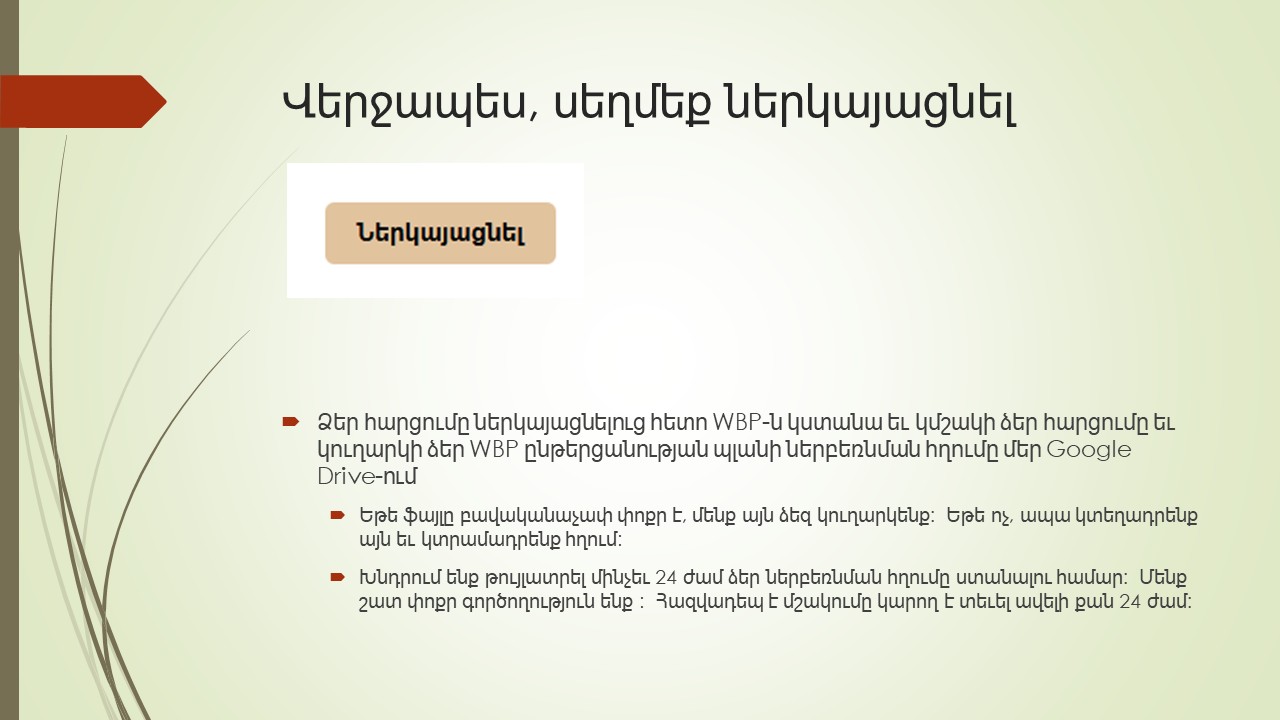 Վերջապես, սեղմեք ներկայացնել

Ներկայացնել

Ձեր հարցումը ներկայացնելուց հետո WBP-ն կստանա եւ կմշակի ձեր հարցումը եւ կուղարկի ձեր WBP ընթերցանության պլանի ներբեռնման հղումը մեր Google Drive-ում

Եթե ֆայլը բավականաչափ փոքր է, մենք այն ձեզ կուղարկենք: Եթե ոչ, ապա կտեղադրենք այն եւ կտրամադրենք հղում:

Խնդրում ենք թույլատրել մինչեւ 24 ժամ ձեր ներբեռնման հղումը ստանալու համար: Մենք շատ փոքր գործողություն ենք : Հազվադեպ է մշակումը կարող է տեւել ավելի քան 24 ժամ: